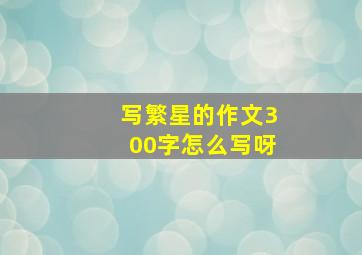 写繁星的作文300字怎么写呀